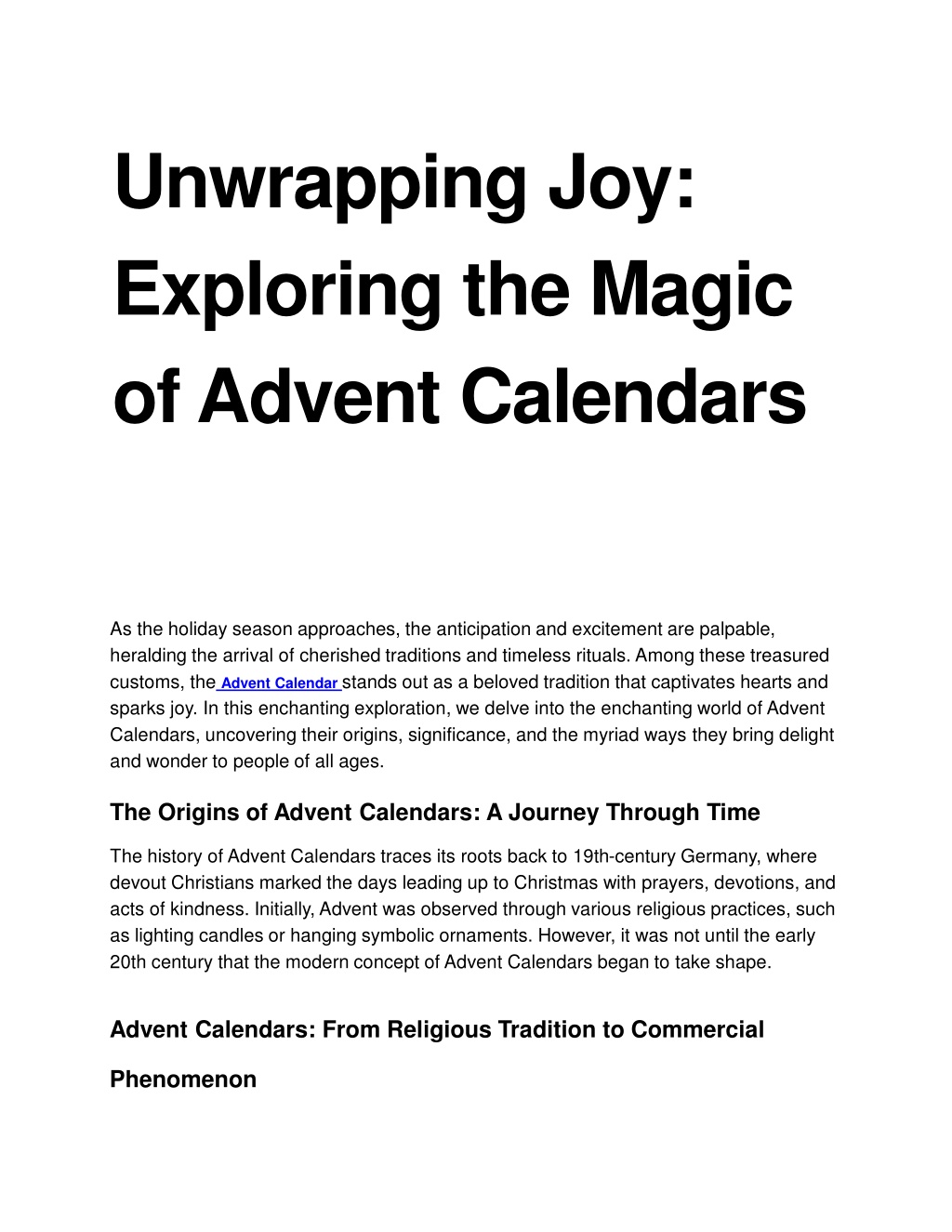 Unwrapping Joy: Exploring the Magic of Advent Calendars

As the holiday season approaches, the anticipation and excitement are palpable, heralding the arrival of cherished traditions and timeless rituals. Among these treasured customs, the Advent Calendar stands out as a beloved tradition that captivates hearts and sparks joy. In this enchanting exploration, we delve into the enchanting world of Advent Calendars, uncovering their origins, significance, and the myriad ways they bring delight and wonder to people of all ages.

The Origins of Advent Calendars: A Journey Through Time

The history of Advent Calendars traces its roots back to 19th-century Germany, where devout Christians marked the days leading up to Christmas with prayers, devotions, and acts of kindness. Initially, Advent was observed through various religious practices, such as lighting candles or hanging symbolic ornaments. However, it was not until the early 20th century that the modern concept of Advent Calendars began to take shape.

Advent Calendars: From Religious Tradition to Commercial Phenomenon